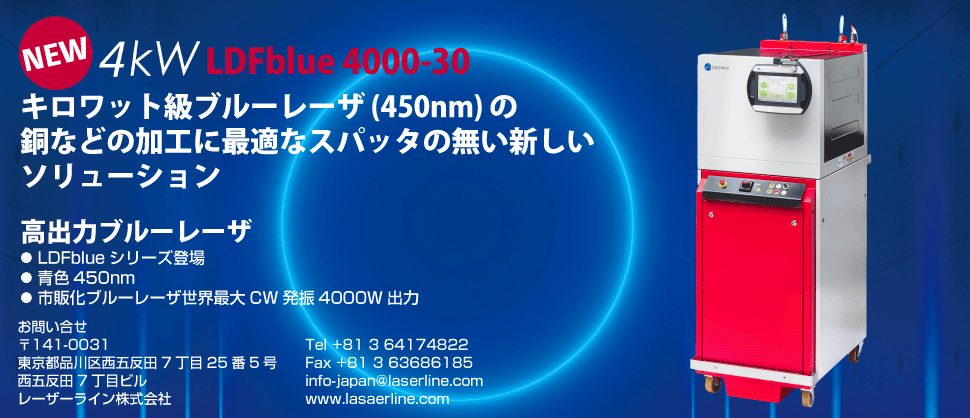 NEW 4kW LDFblue 4000-30

キロワット級ブルーレーザ (450nm) の銅などの加工に最適なスパッタの無い新しいソリューション

高出力ブルーレーザ

● LDFblue シリーズ登場
● 青色 450nm
● 市販化ブルーレーザ世界最大 CW 発振 4000W 出力

お問い合せ
〒141-0031
東京都品川区西五反田 7 丁目 25 番 5 号
西五反田 7 丁目ビル
レーザーライン株式会社

Tel +81 3 64174822
Fax +81 3 63686185
info-japan@laserline.com
www.lasaerline.com

Laserline